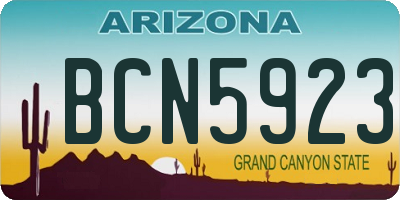 ARIZONA

BCN5923

GRAND CANYON STATE